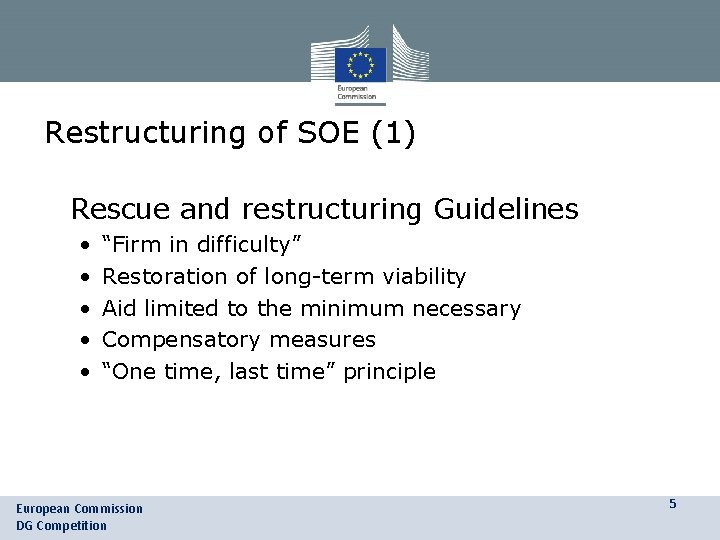 European Commission

Restructuring of SOE (1)

Rescue and restructuring Guidelines

• "Firm in difficulty"
• Restoration of long-term viability
• Aid limited to the minimum necessary
• Compensatory measures
• "One time, last time" principle

European Commission
DG Competition

5